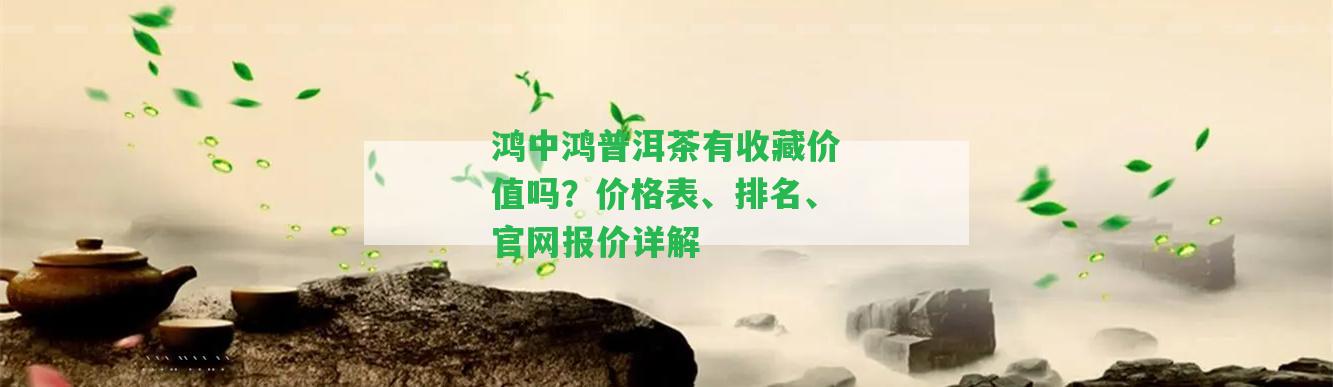 鸿中鸿普洱茶有收藏价值吗？价格表、排名、官网报价详解